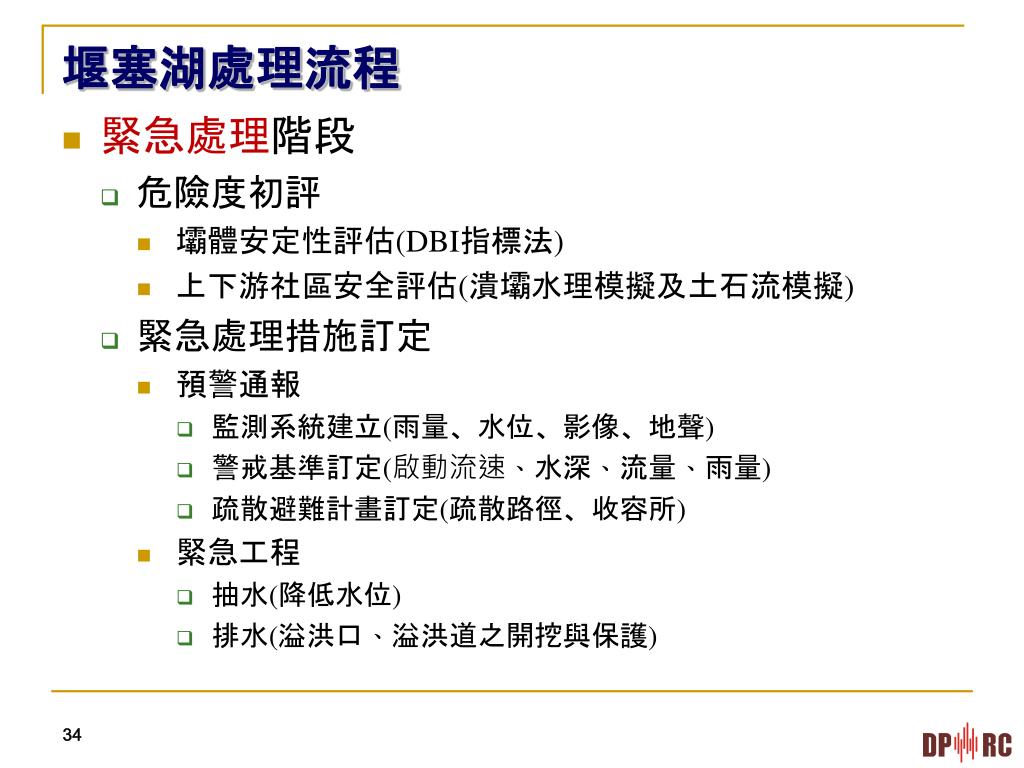 堰塞湖處理流程

緊急處理階段

危險度初評

壩體安定性評估(DBI指標法)

上下游社區安全評估(潰壩水理模擬及土石流模擬)

緊急處理措施訂定

預警通報

監測系統建立(雨量、水位、影像、地聲)

警戒基準訂定(啟動流速、水深、流量、雨量)

疏散避難計畫訂定(疏散路徑、收容所)

緊急工程

抽水(降低水位)

排水(溢洪口、溢洪道之開挖與保護)

34

DP RC